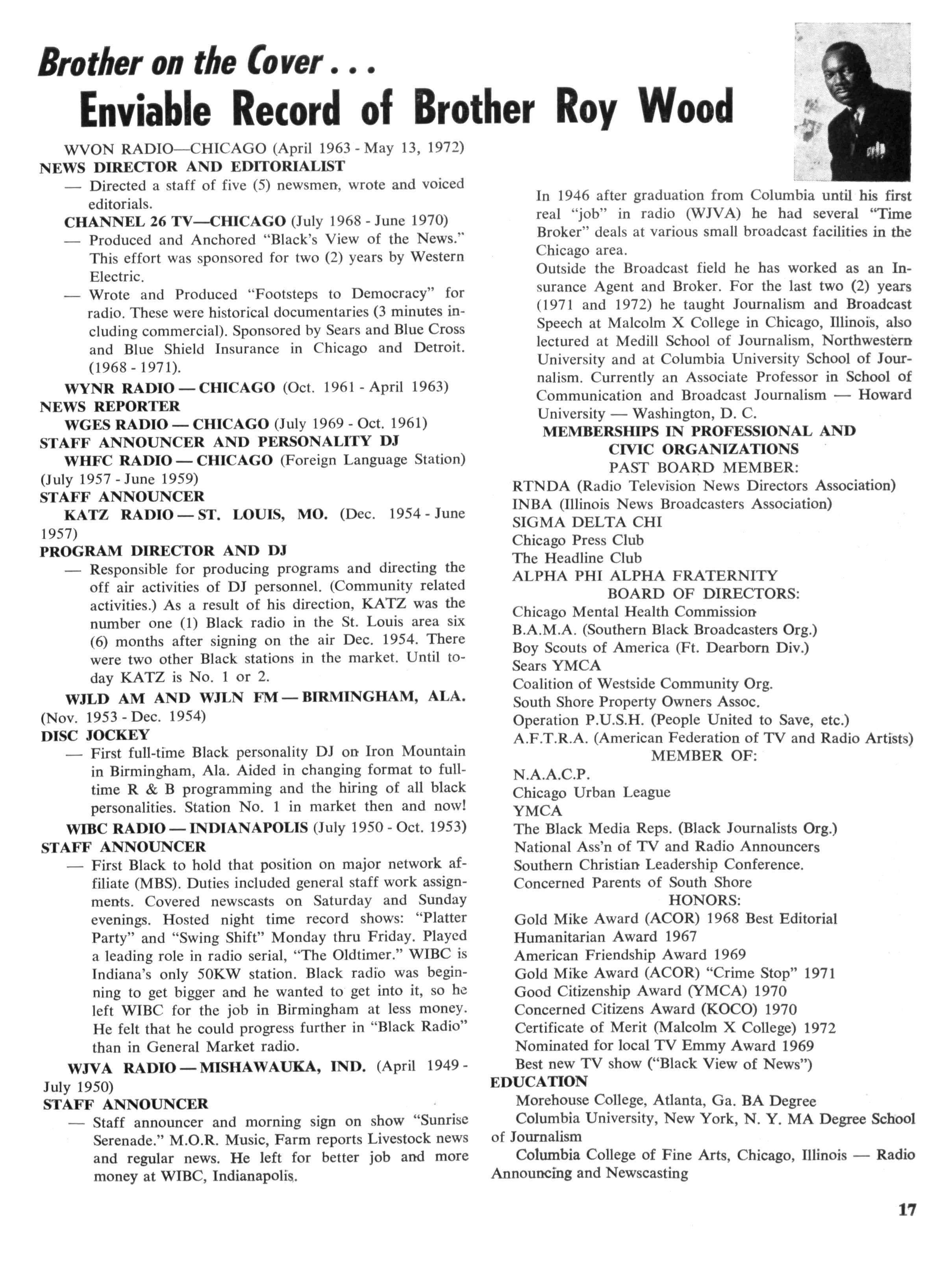 Brother on the Cover . . .

Enviable Record of Brother Roy Wood

WVON RADIO—CHICAGO (April 1963 - May 13, 1972)
NEWS DIRECTOR AND EDITORIALIST
— Directed a staff of five (5) newsmen, wrote and voiced editorials.

CHANNEL 26 TV—CHICAGO (July 1968 - June 1970)
— Produced and Anchored "Black's View of the News." This effort was sponsored for two (2) years by Western Electric.
— Wrote and Produced "Footsteps to Democracy" for radio. These were historical documentaries (3 minutes including commercial). Sponsored by Sears and Blue Cross and Blue Shield Insurance in Chicago and Detroit. (1968 - 1971).

WYNR RADIO — CHICAGO (Oct. 1961 - April 1963)
NEWS REPORTER

WGES RADIO — CHICAGO (July 1969 - Oct. 1961)
STAFF ANNOUNCER AND PERSONALITY DJ

WHFC RADIO — CHICAGO (Foreign Language Station) (July 1957 - June 1959)
STAFF ANNOUNCER

KATZ RADIO — ST. LOUIS, MO. (Dec. 1954 - June 1957)
PROGRAM DIRECTOR AND DJ
— Responsible for producing programs and directing the off air activities of DJ personnel. (Community related activities.) As a result of his direction, KATZ was the number one (1) Black radio in the St. Louis area six (6) months after signing on the air Dec. 1954. There were two other Black stations in the market. Until today KATZ is No. 1 or 2.

WJLD AM AND WJLN FM — BIRMINGHAM, ALA. (Nov. 1953 - Dec. 1954)
DISC JOCKEY
— First full-time Black personality DJ on Iron Mountain in Birmingham, Ala. Aided in changing format to full-time R & B programming and the hiring of all black personalities. Station No. 1 in market then and now!

WIBC RADIO — INDIANAPOLIS (July 1950 - Oct. 1953)
STAFF ANNOUNCER
— First Black to hold that position on major network affiliate (MBS). Duties included general staff work assignments. Covered newscasts on Saturday and Sunday evenings. Hosted night time record shows: "Platter Party" and "Swing Shift" Monday thru Friday. Played a leading role in radio serial, "The Oldtimer." WIBC is Indiana's only 50KW station. Black radio was beginning to get bigger and he wanted to get into it, so he left WIBC for the job in Birmingham at less money. He felt that he could progress further in "Black Radio" than in General Market radio.

WJVA RADIO — MISHAWAUKA, IND. (April 1949 - July 1950)
STAFF ANNOUNCER
— Staff announcer and morning sign on show "Sunrise Serenade." M.O.R. Music, Farm reports Livestock news and regular news. He left for better job and more money at WIBC, Indianapolis.

In 1946 after graduation from Columbia until his first real "job" in radio (WJVA) he had several "Time Broker" deals at various small broadcast facilities in the Chicago area.
Outside the Broadcast field he has worked as an Insurance Agent and Broker. For the last two (2) years (1971 and 1972) he taught Journalism and Broadcast Speech at Malcolm X College in Chicago, Illinois, also lectured at Medill School of Journalism, Northwestern University and at Columbia University School of Journalism. Currently an Associate Professor in School of Communication and Broadcast Journalism — Howard University — Washington, D. C.

MEMBERSHIPS IN PROFESSIONAL AND CIVIC ORGANIZATIONS
PAST BOARD MEMBER:
RTNDA (Radio Television News Directors Association)
INBA (Illinois News Broadcasters Association)
SIGMA DELTA CHI
Chicago Press Club
The Headline Club
ALPHA PHI ALPHA FRATERNITY
BOARD OF DIRECTORS:
Chicago Mental Health Commission
B.A.M.A. (Southern Black Broadcasters Org.)
Boy Scouts of America (Ft. Dearborn Div.)
Sears YMCA
Coalition of Westside Community Org.
South Shore Property Owners Assoc.
Operation P.U.S.H. (People United to Save, etc.)
A.F.T.R.A. (American Federation of TV and Radio Artists)
MEMBER OF:
N.A.A.C.P.
Chicago Urban League
YMCA
The Black Media Reps. (Black Journalists Org.)
National Ass'n of TV and Radio Announcers
Southern Christian Leadership Conference.
Concerned Parents of South Shore
HONORS:
Gold Mike Award (ACOR) 1968 Best Editorial
Humanitarian Award 1967
American Friendship Award 1969
Gold Mike Award (ACOR) "Crime Stop" 1971
Good Citizenship Award (YMCA) 1970
Concerned Citizens Award (KOCO) 1970
Certificate of Merit (Malcolm X College) 1972
Nominated for local TV Emmy Award 1969
Best new TV show ("Black View of News")
EDUCATION
Morehouse College, Atlanta, Ga. BA Degree
Columbia University, New York, N. Y. MA Degree School of Journalism
Columbia College of Fine Arts, Chicago, Illinois — Radio Announcing and Newscasting

17